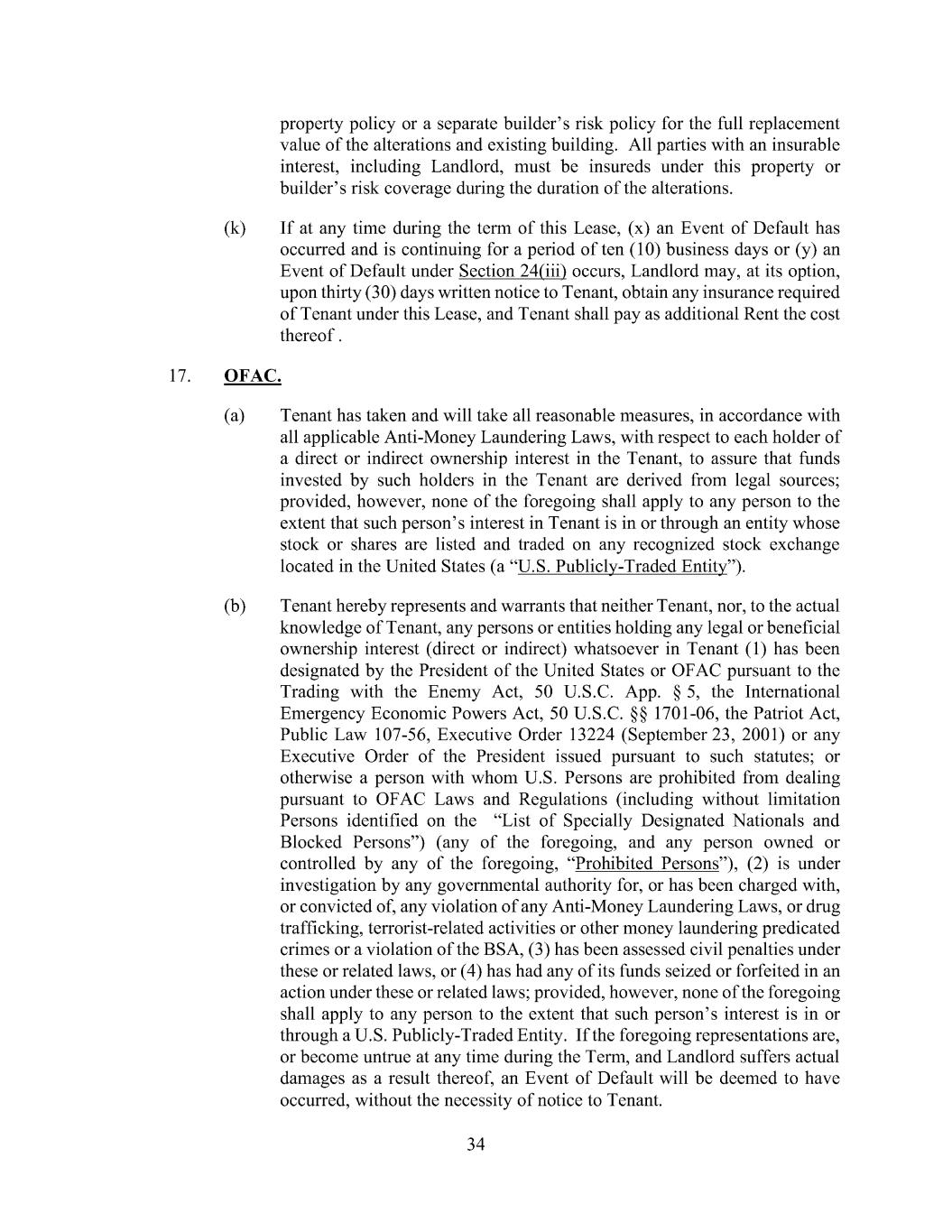 property policy or a separate builder's risk policy for the full replacement value of the alterations and existing building. All parties with an insurable interest, including Landlord, must be insureds under this property or builder's risk coverage during the duration of the alterations.

(k) If at any time during the term of this Lease, (x) an Event of Default has occurred and is continuing for a period of ten (10) business days or (y) an Event of Default under Section 24(iii) occurs, Landlord may, at its option, upon thirty (30) days written notice to Tenant, obtain any insurance required of Tenant under this Lease, and Tenant shall pay as additional Rent the cost thereof .

17. OFAC.

(a) Tenant has taken and will take all reasonable measures, in accordance with all applicable Anti-Money Laundering Laws, with respect to each holder of a direct or indirect ownership interest in the Tenant, to assure that funds invested by such holders in the Tenant are derived from legal sources; provided, however, none of the foregoing shall apply to any person to the extent that such person's interest in Tenant is in or through an entity whose stock or shares are listed and traded on any recognized stock exchange located in the United States (a "U.S. Publicly-Traded Entity").

(b) Tenant hereby represents and warrants that neither Tenant, nor, to the actual knowledge of Tenant, any persons or entities holding any legal or beneficial ownership interest (direct or indirect) whatsoever in Tenant (1) has been designated by the President of the United States or OFAC pursuant to the Trading with the Enemy Act, 50 U.S.C. App. § 5, the International Emergency Economic Powers Act, 50 U.S.C. §§ 1701-06, the Patriot Act, Public Law 107-56, Executive Order 13224 (September 23, 2001) or any Executive Order of the President issued pursuant to such statutes; or otherwise a person with whom U.S. Persons are prohibited from dealing pursuant to OFAC Laws and Regulations (including without limitation Persons identified on the "List of Specially Designated Nationals and Blocked Persons") (any of the foregoing, and any person owned or controlled by any of the foregoing, "Prohibited Persons"), (2) is under investigation by any governmental authority for, or has been charged with, or convicted of, any violation of any Anti-Money Laundering Laws, or drug trafficking, terrorist-related activities or other money laundering predicated crimes or a violation of the BSA, (3) has been assessed civil penalties under these or related laws, or (4) has had any of its funds seized or forfeited in an action under these or related laws; provided, however, none of the foregoing shall apply to any person to the extent that such person's interest is in or through a U.S. Publicly-Traded Entity. If the foregoing representations are, or become untrue at any time during the Term, and Landlord suffers actual damages as a result thereof, an Event of Default will be deemed to have occurred, without the necessity of notice to Tenant.

34